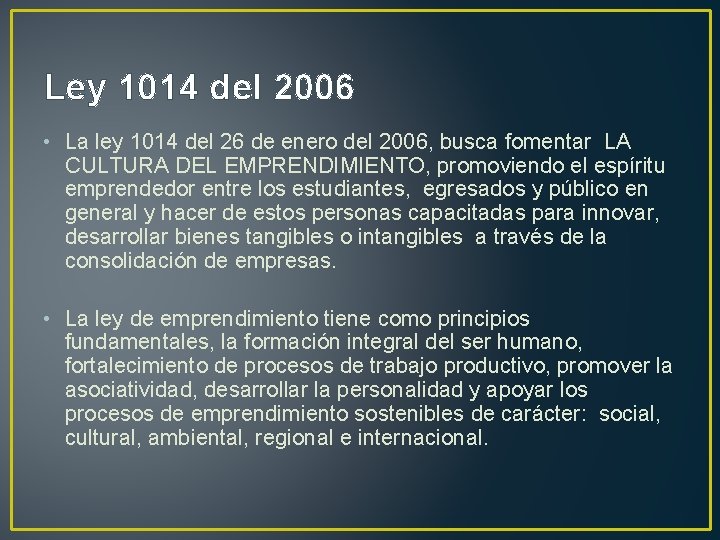 Ley 1014 del 2006

• La ley 1014 del 26 de enero del 2006, busca fomentar LA CULTURA DEL EMPRENDIMIENTO, promoviendo el espíritu emprendedor entre los estudiantes, egresados y público en general y hacer de estos personas capacitadas para innovar, desarrollar bienes tangibles o intangibles a través de la consolidación de empresas.

• La ley de emprendimiento tiene como principios fundamentales, la formación integral del ser humano, fortalecimiento de procesos de trabajo productivo, promover la asociatividad, desarrollar la personalidad y apoyar los procesos de emprendimiento sostenibles de carácter: social, cultural, ambiental, regional e internacional.